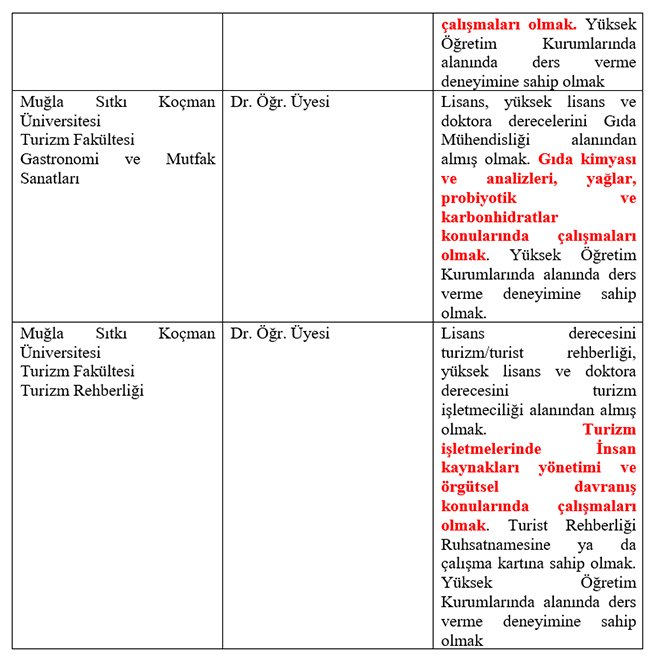 | | | |
|---|---|---|
| | | çalışmaları olmak. Yüksek Öğretim Kurumlarında alanında ders verme deneyimine sahip olmak |
| Muğla Sıtkı Koçman Üniversitesi Turizm Fakültesi Gastronomi ve Mutfak Sanatları | Dr. Öğr. Üyesi | Lisans, yüksek lisans ve doktora derecelerini Gıda Mühendisliği alanından almış olmak. Gıda kimyası ve analizleri, yağlar, probiyotik ve karbonhidratlar konularında çalışmaları olmak. Yüksek Öğretim Kurumlarında alanında ders verme deneyimine sahip olmak. |
| Muğla Sıtkı Koçman Üniversitesi Turizm Fakültesi Turizm Rehberliği | Dr. Öğr. Üyesi | Lisans derecesini turizm/turist rehberliği, yüksek lisans ve doktora derecesini turizm işletmeciliği alanından almış olmak. Turizm işletmelerinde İnsan kaynakları yönetimi ve örgütsel davranış konularında çalışmaları olmak. Turist Rehberliği Ruhsatnamesine ya da çalışma kartına sahip olmak. Yüksek Öğretim Kurumlarında alanında ders verme deneyimine sahip olmak |